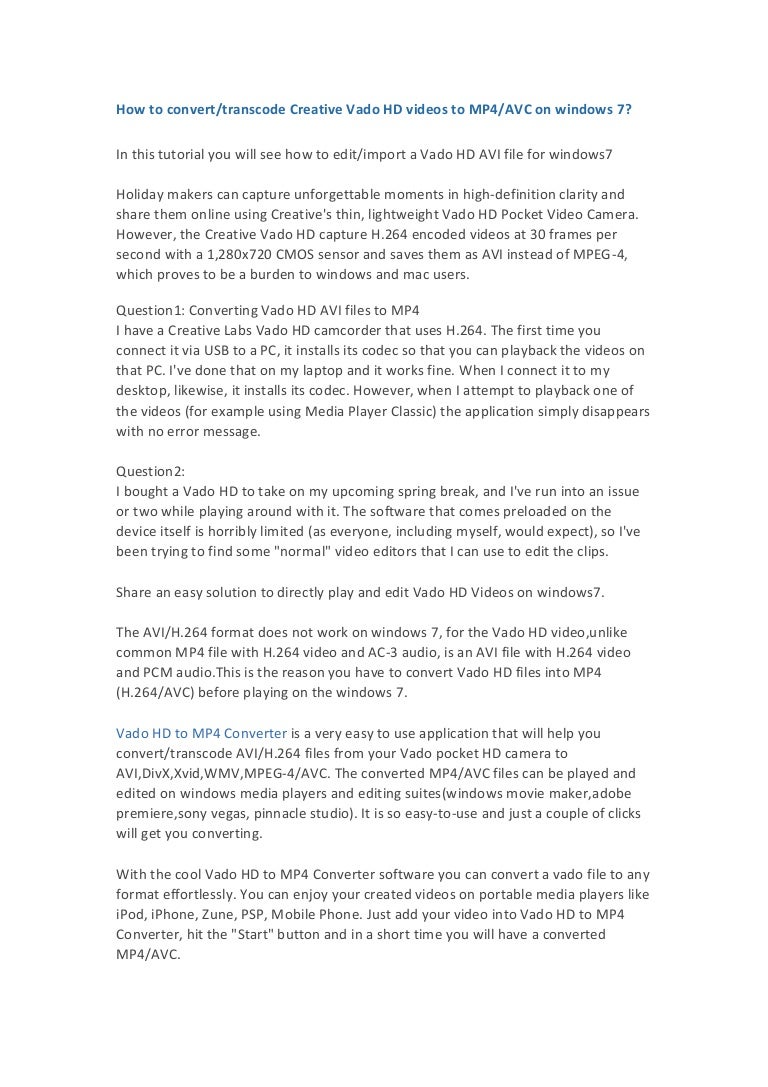 How to convert/transcode Creative Vado HD videos to MP4/AVC on windows 7?

In this tutorial you will see how to edit/import a Vado HD AVI file for windows7

Holiday makers can capture unforgettable moments in high-definition clarity and share them online using Creative's thin, lightweight Vado HD Pocket Video Camera. However, the Creative Vado HD capture H.264 encoded videos at 30 frames per second with a 1,280x720 CMOS sensor and saves them as AVI instead of MPEG-4, which proves to be a burden to windows and mac users.

Question1: Converting Vado HD AVI files to MP4
I have a Creative Labs Vado HD camcorder that uses H.264. The first time you connect it via USB to a PC, it installs its codec so that you can playback the videos on that PC. I've done that on my laptop and it works fine. When I connect it to my desktop, likewise, it installs its codec. However, when I attempt to playback one of the videos (for example using Media Player Classic) the application simply disappears with no error message.

Question2:
I bought a Vado HD to take on my upcoming spring break, and I've run into an issue or two while playing around with it. The software that comes preloaded on the device itself is horribly limited (as everyone, including myself, would expect), so I've been trying to find some "normal" video editors that I can use to edit the clips.

Share an easy solution to directly play and edit Vado HD Videos on windows7.

The AVI/H.264 format does not work on windows 7, for the Vado HD video,unlike common MP4 file with H.264 video and AC-3 audio, is an AVI file with H.264 video and PCM audio.This is the reason you have to convert Vado HD files into MP4 (H.264/AVC) before playing on the windows 7.

Vado HD to MP4 Converter is a very easy to use application that will help you convert/transcode AVI/H.264 files from your Vado pocket HD camera to AVI,DivX,Xvid,WMV,MPEG-4/AVC. The converted MP4/AVC files can be played and edited on windows media players and editing suites(windows movie maker,adobe premiere,sony vegas, pinnacle studio). It is so easy-to-use and just a couple of clicks will get you converting.

With the cool Vado HD to MP4 Converter software you can convert a vado file to any format effortlessly. You can enjoy your created videos on portable media players like iPod, iPhone, Zune, PSP, Mobile Phone. Just add your video into Vado HD to MP4 Converter, hit the "Start" button and in a short time you will have a converted MP4/AVC.